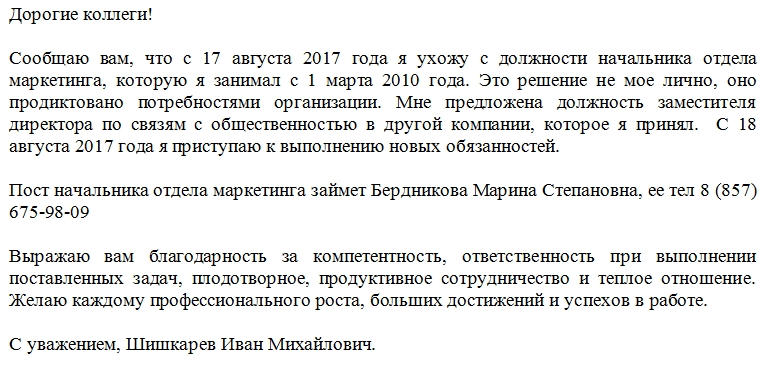 Дорогие коллеги!

Сообщаю вам, что с 17 августа 2017 года я ухожу с должности начальника отдела маркетинга, которую я занимал с 1 марта 2010 года. Это решение не мое лично, оно продиктовано потребностями организации. Мне предложена должность заместителя директора по связям с общественностью в другой компании, которое я принял. С 18 августа 2017 года я приступаю к выполнению новых обязанностей.

Пост начальника отдела маркетинга займет Бердникова Марина Степановна, ее тел 8 (857) 675-98-09

Выражаю вам благодарность за компетентность, ответственность при выполнении поставленных задач, плодотворное, продуктивное сотрудничество и теплое отношение. Желаю каждому профессионального роста, больших достижений и успехов в работе.

С уважением, Шишкарев Иван Михайлович.